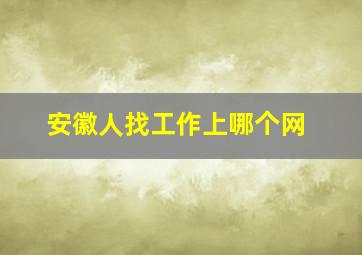 安徽人找工作上哪个网